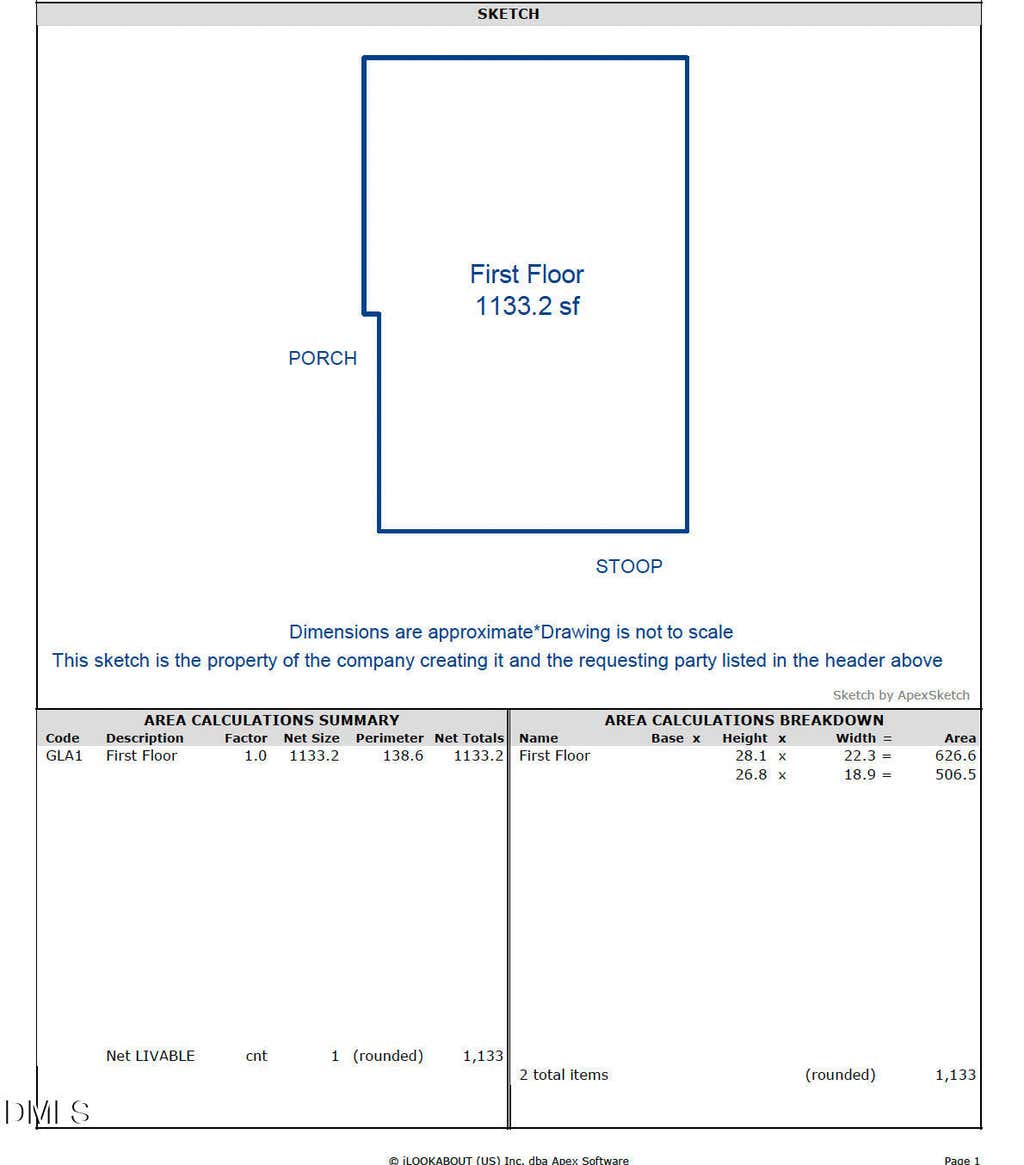 SKETCH

First Floor
1133.2 sf

PORCH

STOOP

Dimensions are approximate*Drawing is not to scale
This sketch is the property of the company creating it and the requesting party listed in the header above

Sketch by ApexSketch

AREA CALCULATIONS SUMMARY

| Code | Description | Factor | Net Size | Perimeter | Net Totals |
|---|---|---|---|---|---|
| GLA1 | First Floor | 1.0 | 1133.2 | 138.6 | 1133.2 |
| | Net LIVABLE | cnt | 1 | (rounded) | 1,133 |

AREA CALCULATIONS BREAKDOWN

| Name | Base x | Height x | Width = | Area |
|---|---|---|---|---|
| First Floor | | 28.1 x | 22.3 = | 626.6 |
| | | 26.8 x | 18.9 = | 506.5 |
| 2 total items | | | (rounded) | 1,133 |

DMLS

© iLOOKABOUT (US) Inc. dba Apex Software

Page 1